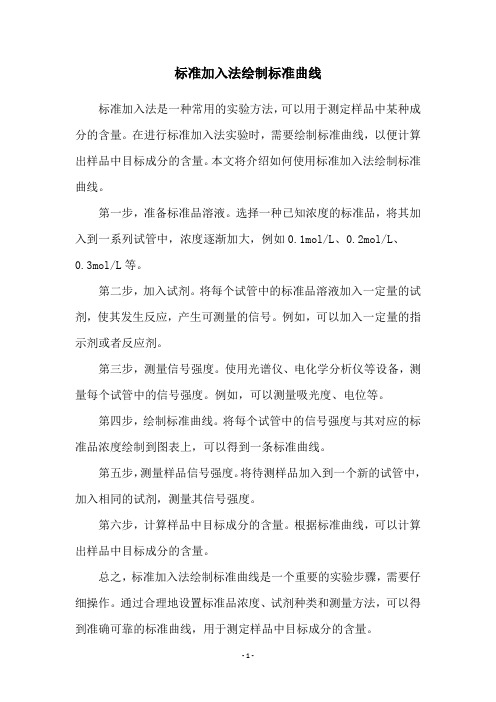 标准加入法绘制标准曲线

标准加入法是一种常用的实验方法，可以用于测定样品中某种成分的含量。在进行标准加入法实验时，需要绘制标准曲线，以便计算出样品中目标成分的含量。本文将介绍如何使用标准加入法绘制标准曲线。

第一步，准备标准品溶液。选择一种已知浓度的标准品，将其加入到一系列试管中，浓度逐渐加大，例如0.1mol/L、0.2mol/L、0.3mol/L等。

第二步，加入试剂。将每个试管中的标准品溶液加入一定量的试剂，使其发生反应，产生可测量的信号。例如，可以加入一定量的指示剂或者反应剂。

第三步，测量信号强度。使用光谱仪、电化学分析仪等设备，测量每个试管中的信号强度。例如，可以测量吸光度、电位等。

第四步，绘制标准曲线。将每个试管中的信号强度与其对应的标准品浓度绘制到图表上，可以得到一条标准曲线。

第五步，测量样品信号强度。将待测样品加入到一个新的试管中，加入相同的试剂，测量其信号强度。

第六步，计算样品中目标成分的含量。根据标准曲线，可以计算出样品中目标成分的含量。

总之，标准加入法绘制标准曲线是一个重要的实验步骤，需要仔细操作。通过合理地设置标准品浓度、试剂种类和测量方法，可以得到准确可靠的标准曲线，用于测定样品中目标成分的含量。

- 1 -